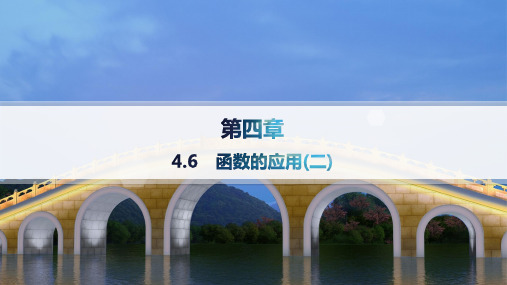 第四章

4.6　函数的应用(二)